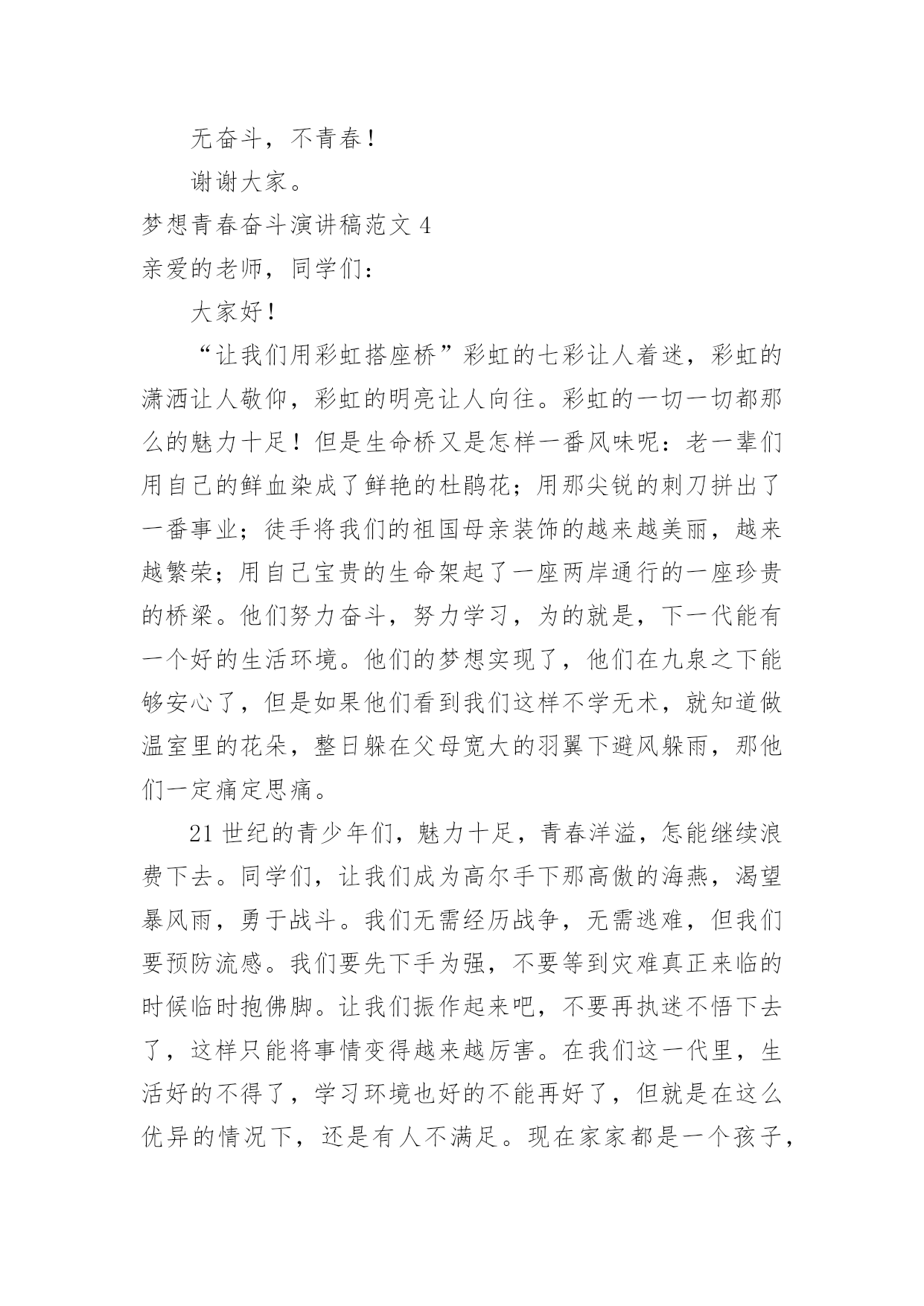 无奋斗，不青春！

谢谢大家。

梦想青春奋斗演讲稿范文 4

亲爱的老师，同学们：

大家好！

“让我们用彩虹搭座桥”彩虹的七彩让人着迷，彩虹的潇洒让人敬仰，彩虹的明亮让人向往。彩虹的一切一切都那么的魅力十足！但是生命桥又是怎样一番风味呢：老一辈们用自己的鲜血染成了鲜艳的杜鹃花；用那尖锐的刺刀拼出了一番事业；徒手将我们的祖国母亲装饰的越来越美丽，越来越繁荣；用自己宝贵的生命架起了一座两岸通行的一座珍贵的桥梁。他们努力奋斗，努力学习，为的就是，下一代能有一个好的生活环境。他们的梦想实现了，他们在九泉之下能够安心了，但是如果他们看到我们这样不学无术，就知道做温室里的花朵，整日躲在父母宽大的羽翼下避风躲雨，那他们一定痛定思痛。

21 世纪的青少年们，魅力十足，青春洋溢，怎能继续浪费下去。同学们，让我们成为高尔手下那高傲的海燕，渴望暴风雨，勇于战斗。我们无需经历战争，无需逃难，但我们要预防流感。我们要先下手为强，不要等到灾难真正来临的时候临时抱佛脚。让我们振作起来吧，不要再执迷不悟下去了，这样只能将事情变得越来越厉害。在我们这一代里，生活好的不得了，学习环境也好的不能再好了，但就是在这么优异的情况下，还是有人不满足。现在家家都是一个孩子，